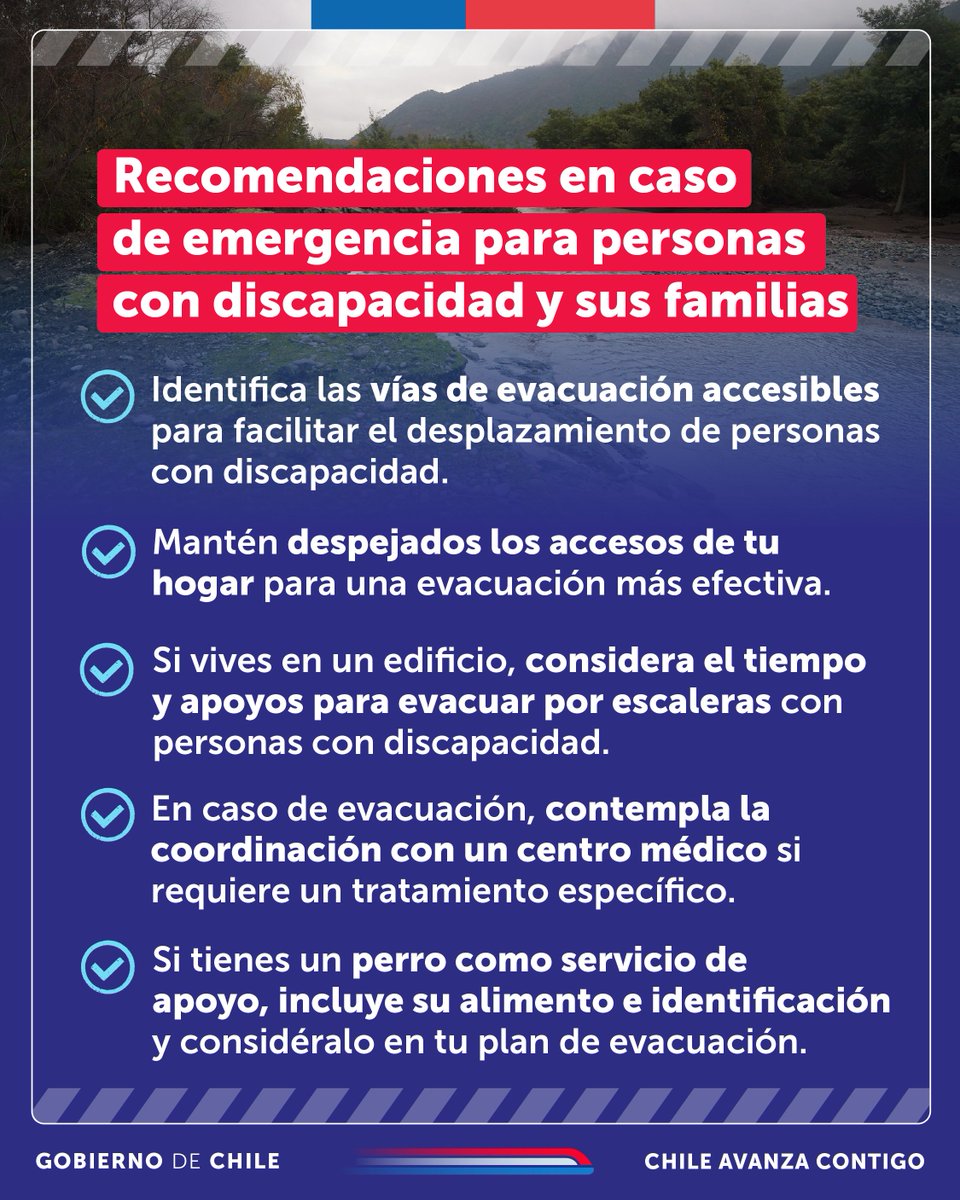 Recomendaciones en caso de emergencia para personas con discapacidad y sus familias

Identifica las vías de evacuación accesibles para facilitar el desplazamiento de personas con discapacidad.

Mantén despejados los accesos de tu hogar para una evacuación más efectiva.

Si vives en un edificio, considera el tiempo y apoyos para evacuar por escaleras con personas con discapacidad.

En caso de evacuación, contempla la coordinación con un centro médico si requiere un tratamiento específico.

Si tienes un perro como servicio de apoyo, incluye su alimento e identificación y considéralo en tu plan de evacuación.

GOBIERNO DE CHILE

CHILE AVANZA CONTIGO